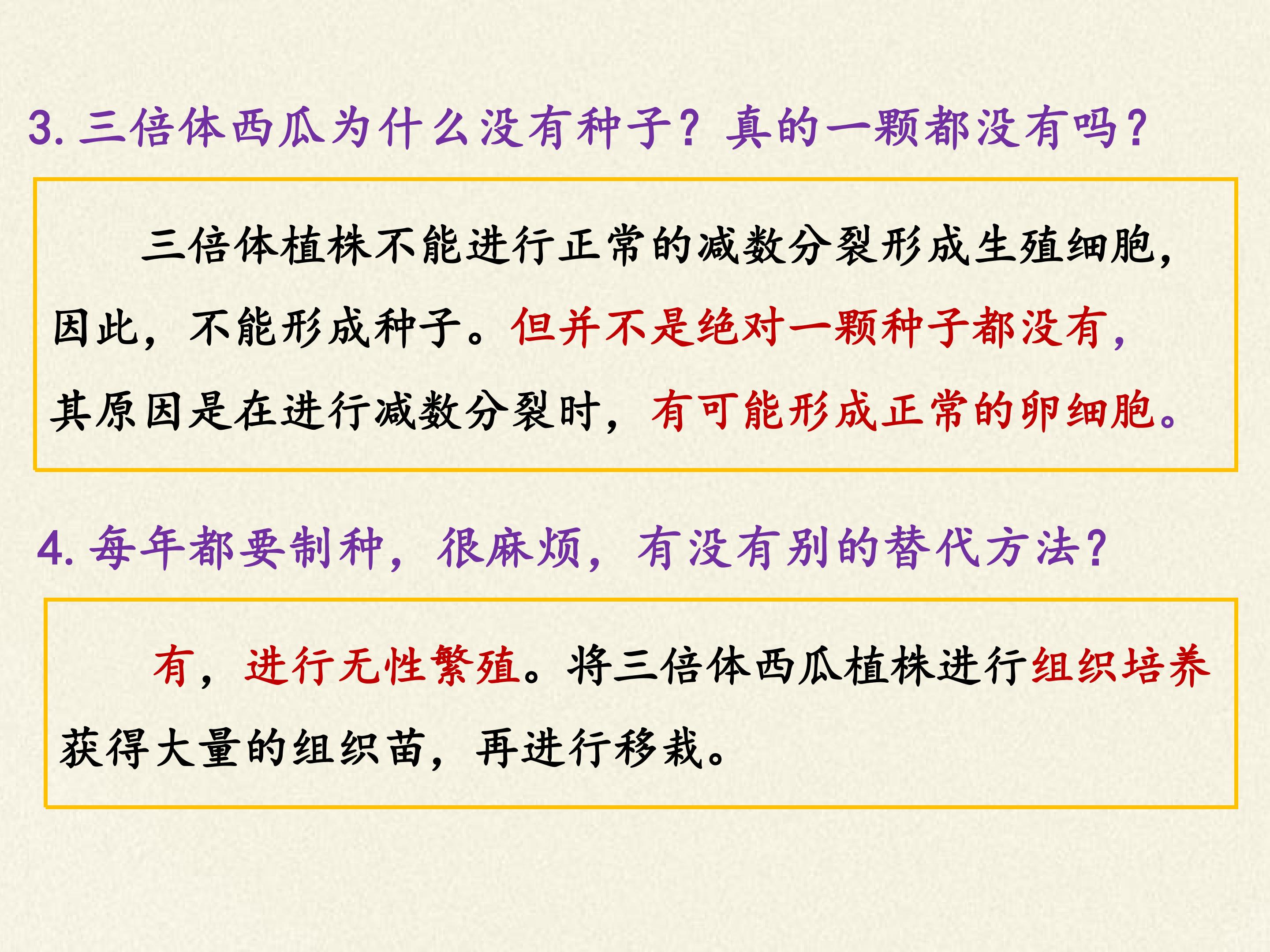 3.三倍体西瓜为什么没有种子？真的一颗都没有吗？

三倍体植株不能进行正常的减数分裂形成生殖细胞，因此，不能形成种子。但并不是绝对一颗种子都没有，其原因是在进行减数分裂时，有可能形成正常的卵细胞。

4.每年都要制种，很麻烦，有没有别的替代方法？

有，进行无性繁殖。将三倍体西瓜植株进行组织培养获得大量的组织苗，再进行移栽。